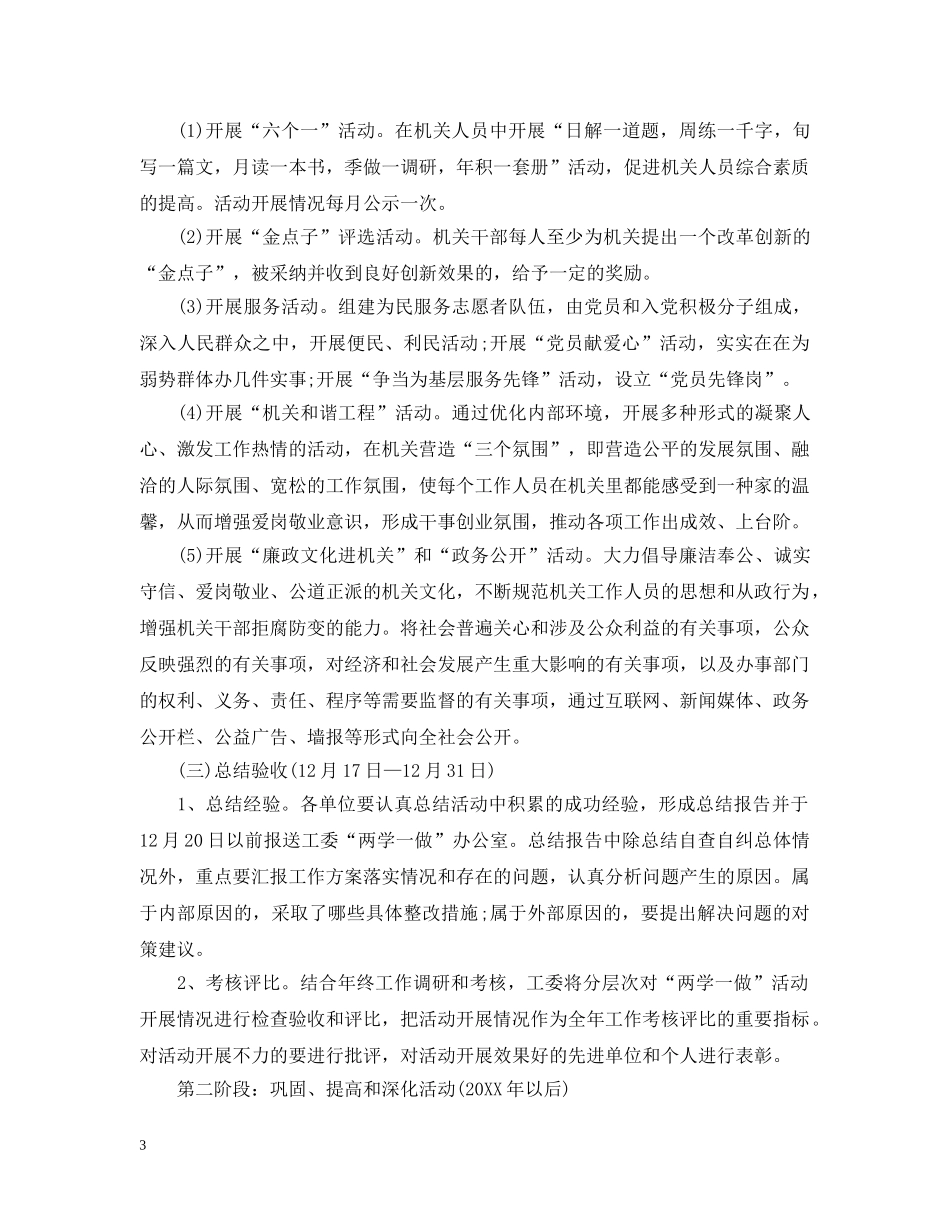 (1)开展“六个一”活动。在机关人员中开展“日解一道题，周练一千字，旬写一篇文，月读一本书，季做一调研，年积一套册”活动，促进机关人员综合素质的提高。活动开展情况每月公示一次。

(2)开展“金点子”评选活动。机关干部每人至少为机关提出一个改革创新的“金点子”，被采纳并收到良好创新效果的，给予一定的奖励。

(3)开展服务活动。组建为民服务志愿者队伍，由党员和入党积极分子组成，深入人民群众之中，开展便民、利民活动;开展“党员献爱心”活动，实实在在为弱势群体办几件实事;开展“争当为基层服务先锋”活动，设立“党员先锋岗”。

(4)开展“机关和谐工程”活动。通过优化内部环境，开展多种形式的凝聚人心、激发工作热情的活动，在机关营造“三个氛围”，即营造公平的发展氛围、融洽的人际氛围、宽松的工作氛围，使每个工作人员在机关里都能感受到一种家的温馨，从而增强爱岗敬业意识，形成干事创业氛围，推动各项工作出成效、上台阶。

(5)开展“廉政文化进机关”和“政务公开”活动。大力倡导廉洁奉公、诚实守信、爱岗敬业、公道正派的机关文化，不断规范机关工作人员的思想和从政行为，增强机关干部拒腐防变的能力。将社会普遍关心和涉及公众利益的有关事项，公众反映强烈的有关事项，对经济和社会发展产生重大影响的有关事项，以及办事部门的权利、义务、责任、程序等需要监督的有关事项，通过互联网、新闻媒体、政务公开栏、公益广告、墙报等形式向全社会公开。

(三)总结验收(12月17日—12月31日)

1、总结经验。各单位要认真总结活动中积累的成功经验，形成总结报告并于12月20日以前报送工委“两学一做”办公室。总结报告中除总结自查自纠总体情况外，重点要汇报工作方案落实情况和存在的问题，认真分析问题产生的原因。属于内部原因的，采取了哪些具体整改措施;属于外部原因的，要提出解决问题的对策建议。

2、考核评比。结合年终工作调研和考核，工委将分层次对“两学一做”活动开展情况进行检查验收和评比，把活动开展情况作为全年工作考核评比的重要指标。对活动开展不力的要进行批评，对活动开展效果好的先进单位和个人进行表彰。

第二阶段：巩固、提高和深化活动(20XX年以后)

3